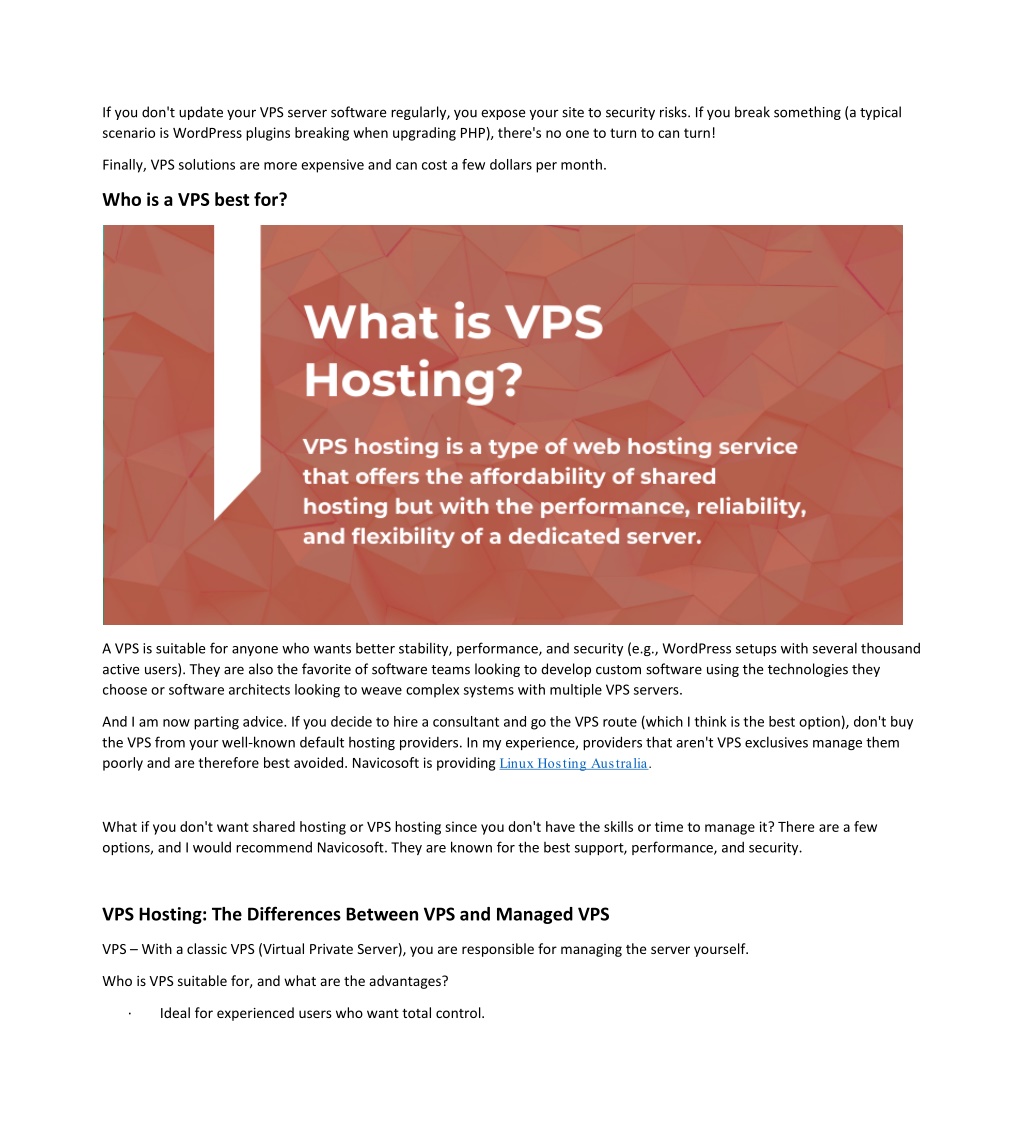 If you don't update your VPS server software regularly, you expose your site to security risks. If you break something (a typical scenario is WordPress plugins breaking when upgrading PHP), there's no one to turn to can turn!

Finally, VPS solutions are more expensive and can cost a few dollars per month.

Who is a VPS best for?

What is VPS Hosting?

VPS hosting is a type of web hosting service that offers the affordability of shared hosting but with the performance, reliability, and flexibility of a dedicated server.

A VPS is suitable for anyone who wants better stability, performance, and security (e.g., WordPress setups with several thousand active users). They are also the favorite of software teams looking to develop custom software using the technologies they choose or software architects looking to weave complex systems with multiple VPS servers.

And I am now parting advice. If you decide to hire a consultant and go the VPS route (which I think is the best option), don't buy the VPS from your well-known default hosting providers. In my experience, providers that aren't VPS exclusives manage them poorly and are therefore best avoided. Navicosoft is providing Linux Hosting Australia.

What if you don't want shared hosting or VPS hosting since you don't have the skills or time to manage it? There are a few options, and I would recommend Navicosoft. They are known for the best support, performance, and security.

VPS Hosting: The Differences Between VPS and Managed VPS

VPS – With a classic VPS (Virtual Private Server), you are responsible for managing the server yourself.

Who is VPS suitable for, and what are the advantages?

· Ideal for experienced users who want total control.